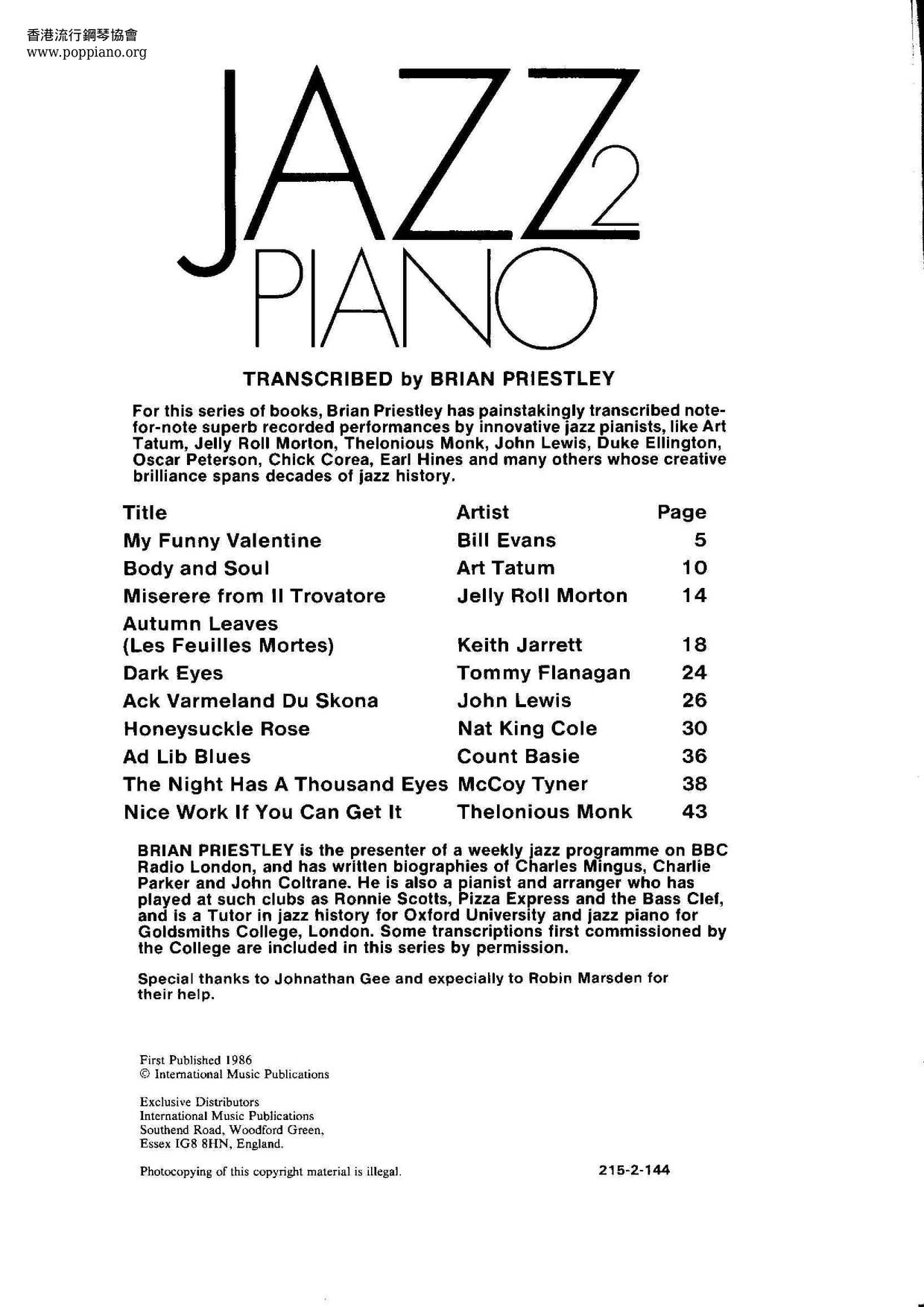 香港流行鋼琴協會
www.poppiano.org

JAZZ 2
PIANO

TRANSCRIBED by BRIAN PRIESTLEY

For this series of books, Brian Priestley has painstakingly transcribed note-for-note superb recorded performances by innovative jazz pianists, like Art Tatum, Jelly Roll Morton, Thelonious Monk, John Lewis, Duke Ellington, Oscar Peterson, Chick Corea, Earl Hines and many others whose creative brilliance spans decades of jazz history.

| Title | Artist | Page |
|---|---|---|
| My Funny Valentine | Bill Evans | 5 |
| Body and Soul | Art Tatum | 10 |
| Miserere from Il Trovatore | Jelly Roll Morton | 14 |
| Autumn Leaves (Les Feuilles Mortes) | Keith Jarrett | 18 |
| Dark Eyes | Tommy Flanagan | 24 |
| Ack Varmeland Du Skona | John Lewis | 26 |
| Honeysuckle Rose | Nat King Cole | 30 |
| Ad Lib Blues | Count Basie | 36 |
| The Night Has A Thousand Eyes | McCoy Tyner | 38 |
| Nice Work If You Can Get It | Thelonious Monk | 43 |

BRIAN PRIESTLEY is the presenter of a weekly jazz programme on BBC Radio London, and has written biographies of Charles Mingus, Charlie Parker and John Coltrane. He is also a pianist and arranger who has played at such clubs as Ronnie Scotts, Pizza Express and the Bass Clef, and is a Tutor in jazz history for Oxford University and jazz piano for Goldsmiths College, London. Some transcriptions first commissioned by the College are included in this series by permission.

Special thanks to Johnathan Gee and expecially to Robin Marsden for their help.

First Published 1986
© International Music Publications

Exclusive Distributors
International Music Publications
Southend Road, Woodford Green,
Essex IG8 8HN, England.

Photocopying of this copyright material is illegal.

215-2-144